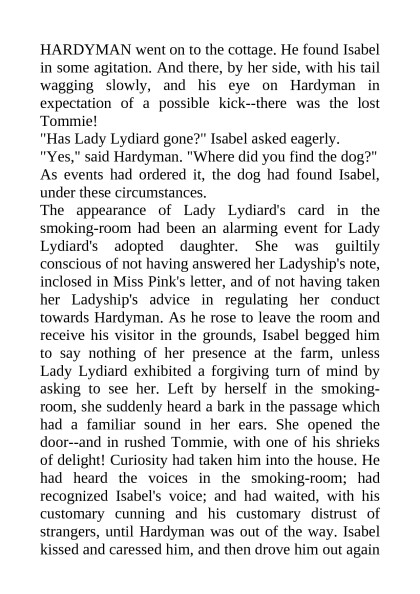 HARDYMAN went on to the cottage. He found Isabel in some agitation. And there, by her side, with his tail wagging slowly, and his eye on Hardyman in expectation of a possible kick--there was the lost Tommie!

"Has Lady Lydiard gone?" Isabel asked eagerly.

"Yes," said Hardyman. "Where did you find the dog?"

As events had ordered it, the dog had found Isabel, under these circumstances.

The appearance of Lady Lydiard's card in the smoking-room had been an alarming event for Lady Lydiard's adopted daughter. She was guiltily conscious of not having answered her Ladyship's note, inclosed in Miss Pink's letter, and of not having taken her Ladyship's advice in regulating her conduct towards Hardyman. As he rose to leave the room and receive his visitor in the grounds, Isabel begged him to say nothing of her presence at the farm, unless Lady Lydiard exhibited a forgiving turn of mind by asking to see her. Left by herself in the smoking-room, she suddenly heard a bark in the passage which had a familiar sound in her ears. She opened the door--and in rushed Tommie, with one of his shrieks of delight! Curiosity had taken him into the house. He had heard the voices in the smoking-room; had recognized Isabel's voice; and had waited, with his customary cunning and his customary distrust of strangers, until Hardyman was out of the way. Isabel kissed and caressed him, and then drove him out again